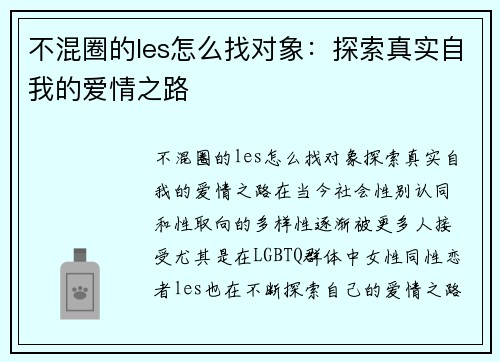 不混圈的les怎么找对象：探索真实自我的爱情之路

不混圈的les怎么找对象探索真实自我的爱情之路在当今社会性别认同和性取向的多样性逐渐被更多人接受尤其是在LGBTQ群体中女性同性恋者les也在不断探索自己的爱情之路